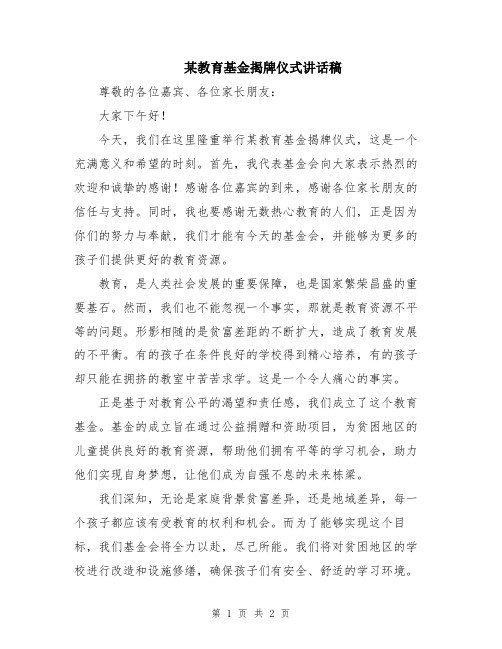 某教育基金揭牌仪式讲话稿

尊敬的各位嘉宾、各位家长朋友：

大家下午好！

今天，我们在这里隆重举行某教育基金揭牌仪式，这是一个充满意义和希望的时刻。首先，我代表基金会向大家表示热烈的欢迎和诚挚的感谢！感谢各位嘉宾的到来，感谢各位家长朋友的信任与支持。同时，我也要感谢无数热心教育的人们，正是因为你们的努力与奉献，我们才能有今天的基金会，并能够为更多的孩子们提供更好的教育资源。

教育，是人类社会发展的重要保障，也是国家繁荣昌盛的重要基石。然而，我们也不能忽视一个事实，那就是教育资源不平等的问题。形影相随的是贫富差距的不断扩大，造成了教育发展的不平衡。有的孩子在条件良好的学校得到精心培养，有的孩子却只能在拥挤的教室中苦苦求学。这是一个令人痛心的事实。

正是基于对教育公平的渴望和责任感，我们成立了这个教育基金。基金的成立旨在通过公益捐赠和资助项目，为贫困地区的儿童提供良好的教育资源，帮助他们拥有平等的学习机会，助力他们实现自身梦想，让他们成为自强不息的未来栋梁。

我们深知，无论是家庭背景贫富差异，还是地域差异，每一个孩子都应该有受教育的权利和机会。而为了能够实现这个目标，我们基金会将全力以赴，尽己所能。我们将对贫困地区的学校进行改造和设施修缮，确保孩子们有安全、舒适的学习环境。

第 1 页 共 2 页